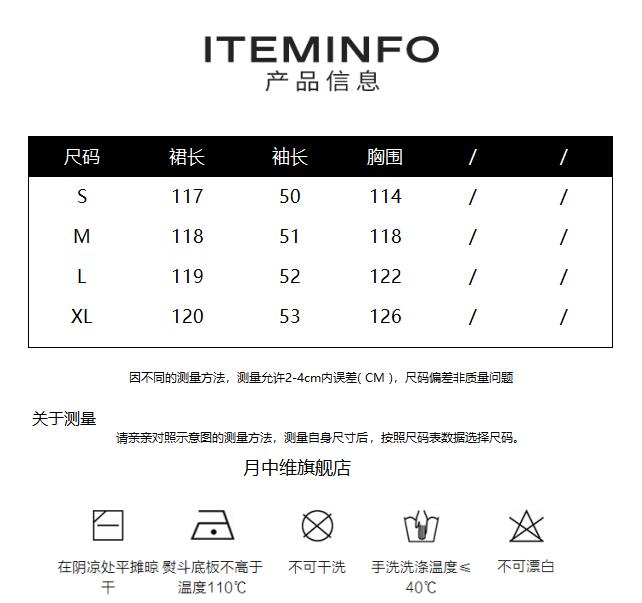 ITEMINFO
产品信息

| 尺码 | 裙长 | 袖长 | 胸围 | / | / |
|---|---|---|---|---|---|
| S | 117 | 50 | 114 | / | / |
| M | 118 | 51 | 118 | / | / |
| L | 119 | 52 | 122 | / | / |
| XL | 120 | 53 | 126 | / | / |

因不同的测量方法，测量允许2-4cm内误差(CM)，尺码偏差非质量问题

关于测量
请亲亲对照示意图的测量方法，测量自身尺寸后，按照尺码表数据选择尺码。

月中维旗舰店

在阴凉处平摊晾干

熨斗底板不高于温度110℃

不可干洗

手洗洗涤温度≤40℃

不可漂白